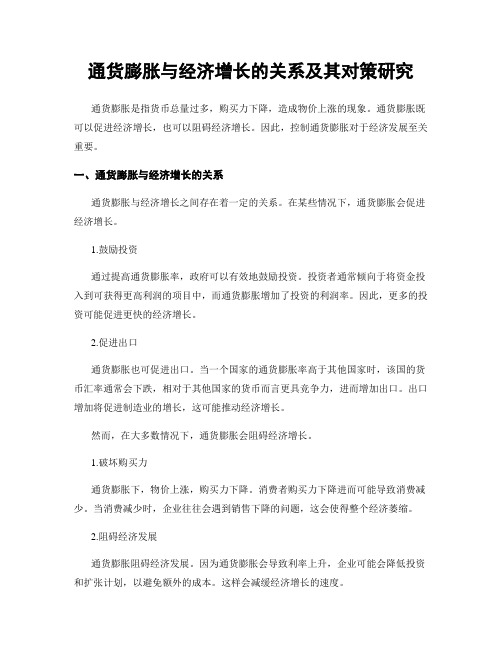 通货膨胀与经济增长的关系及其对策研究

通货膨胀是指货币总量过多，购买力下降，造成物价上涨的现象。通货膨胀既可以促进经济增长，也可以阻碍经济增长。因此，控制通货膨胀对于经济发展至关重要。

一、通货膨胀与经济增长的关系

通货膨胀与经济增长之间存在着一定的关系。在某些情况下，通货膨胀会促进经济增长。

1.鼓励投资

通过提高通货膨胀率，政府可以有效地鼓励投资。投资者通常倾向于将资金投入到可获得更高利润的项目中，而通货膨胀增加了投资的利润率。因此，更多的投资可能促进更快的经济增长。

2.促进出口

通货膨胀也可促进出口。当一个国家的通货膨胀率高于其他国家时，该国的货币汇率通常会下跌，相对于其他国家的货币而言更具竞争力，进而增加出口。出口增加将促进制造业的增长，这可能推动经济增长。

然而，在大多数情况下，通货膨胀会阻碍经济增长。

1.破坏购买力

通货膨胀下，物价上涨，购买力下降。消费者购买力下降进而可能导致消费减少。当消费减少时，企业往往会遇到销售下降的问题，这会使得整个经济萎缩。

2.阻碍经济发展

通货膨胀阻碍经济发展。因为通货膨胀会导致利率上升，企业可能会降低投资和扩张计划，以避免额外的成本。这样会减缓经济增长的速度。